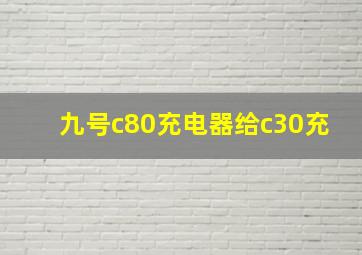 九号c80充电器给c30充